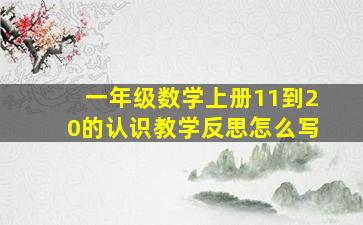 一年级数学上册11到20的认识教学反思怎么写